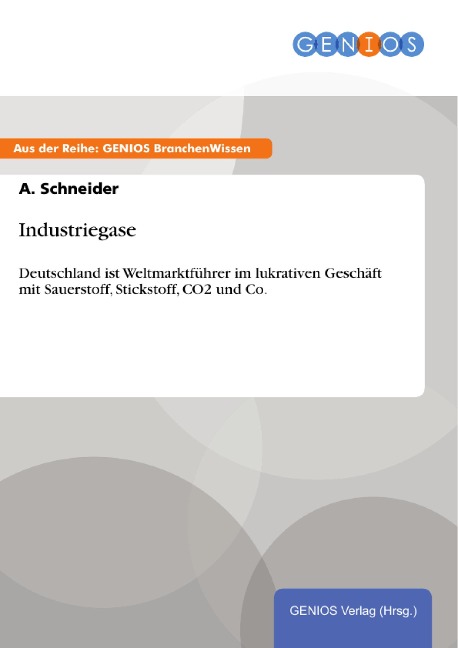 GENIOS

Aus der Reihe: GENIOS BranchenWissen

A. Schneider

Industriegase

Deutschland ist Weltmarktführer im lukrativen Geschäft mit Sauerstoff, Stickstoff, CO2 und Co.

GENIOS Verlag (Hrsg.)